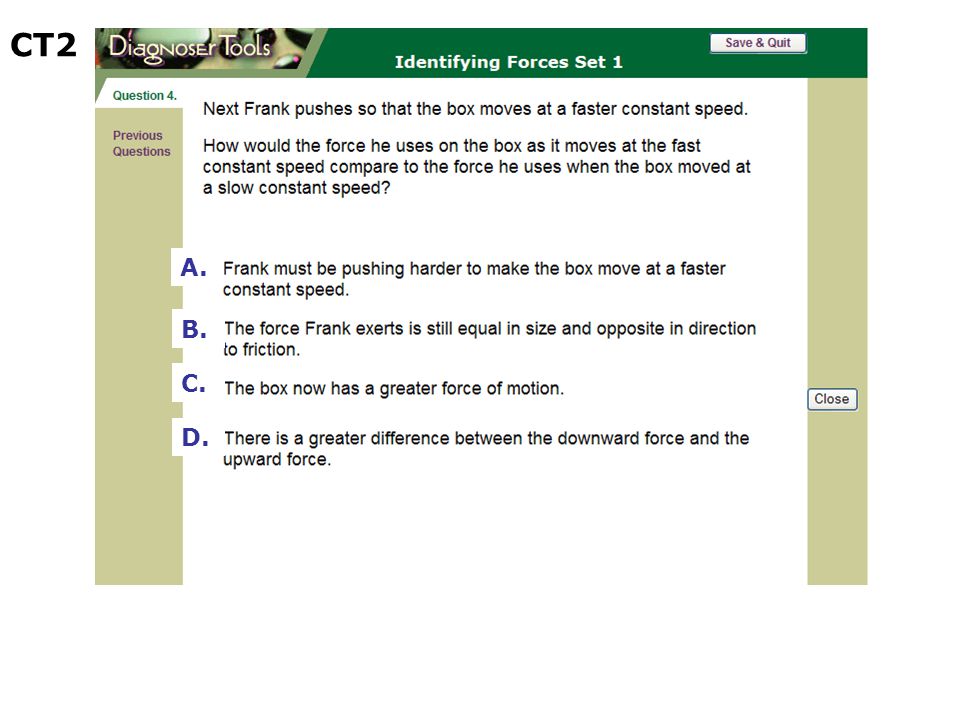 CT2

Diagnoser Tools

Save & Quit

Identifying Forces Set 1

Question 4.

Previous Questions

Next Frank pushes so that the box moves at a faster constant speed.

How would the force he uses on the box as it moves at the fast constant speed compare to the force he uses when the box moved at a slow constant speed?

A. Frank must be pushing harder to make the box move at a faster constant speed.

B. The force Frank exerts is still equal in size and opposite in direction to friction.

C. The box now has a greater force of motion.

D. There is a greater difference between the downward force and the upward force.

Close